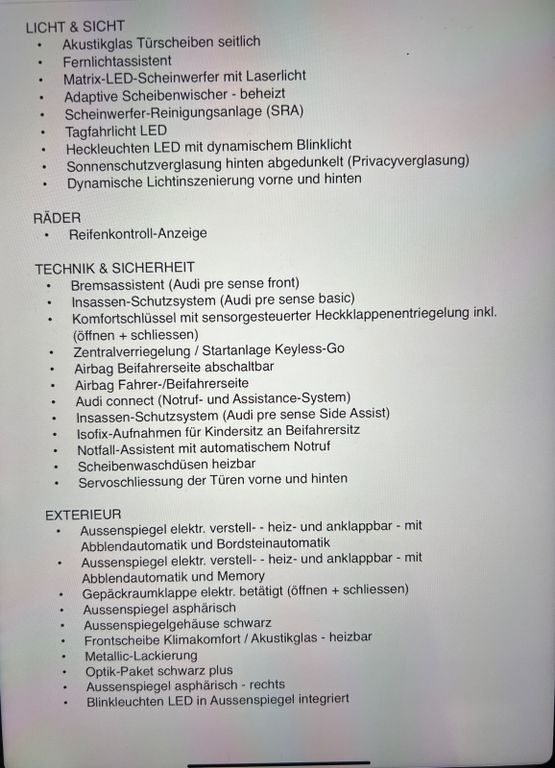 LICHT & SICHT
• Akustikglas Türscheiben seitlich
• Fernlichtassistent
• Matrix-LED-Scheinwerfer mit Laserlicht
• Adaptive Scheibenwischer - beheizt
• Scheinwerfer-Reinigungsanlage (SRA)
• Tagfahrlicht LED
• Heckleuchten LED mit dynamischem Blinklicht
• Sonnenschutzverglasung hinten abgedunkelt (Privacyverglasung)
• Dynamische Lichtinszenierung vorne und hinten

RÄDER
• Reifenkontroll-Anzeige

TECHNIK & SICHERHEIT
• Bremsassistent (Audi pre sense front)
• Insassen-Schutzsystem (Audi pre sense basic)
• Komfortschlüssel mit sensorgesteuerter Heckklappenentriegelung inkl. (öffnen + schliessen)
• Zentralverriegelung / Startanlage Keyless-Go
• Airbag Beifahrerseite abschaltbar
• Airbag Fahrer-/Beifahrerseite
• Audi connect (Notruf- und Assistance-System)
• Insassen-Schutzsystem (Audi pre sense Side Assist)
• Isofix-Aufnahmen für Kindersitz an Beifahrersitz
• Notfall-Assistent mit automatischem Notruf
• Scheibenwaschdüsen heizbar
• Servoschliessung der Türen vorne und hinten

EXTERIEUR
• Aussenspiegel elektr. verstell- - heiz- und anklappbar - mit Abblendautomatik und Bordsteinautomatik
• Aussenspiegel elektr. verstell- - heiz- und anklappbar - mit Abblendautomatik und Memory
• Gepäckraumklappe elektr. betätigt (öffnen + schliessen)
• Aussenspiegel asphärisch
• Aussenspiegelgehäuse schwarz
• Frontscheibe Klimakomfort / Akustikglas - heizbar
• Metallic-Lackierung
• Optik-Paket schwarz plus
• Aussenspiegel asphärisch - rechts
• Blinkleuchten LED in Aussenspiegel integriert